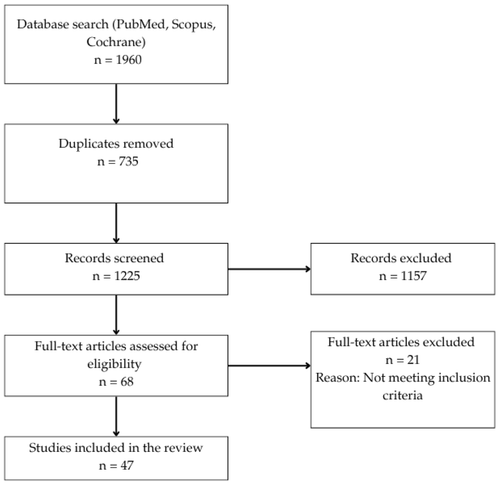 Database search (PubMed, Scopus, Cochrane)
n = 1960

Duplicates removed
n = 735

Records screened
n = 1225

Records excluded
n = 1157

Full-text articles assessed for eligibility
n = 68

Full-text articles excluded
n = 21
Reason: Not meeting inclusion criteria

Studies included in the review
n = 47